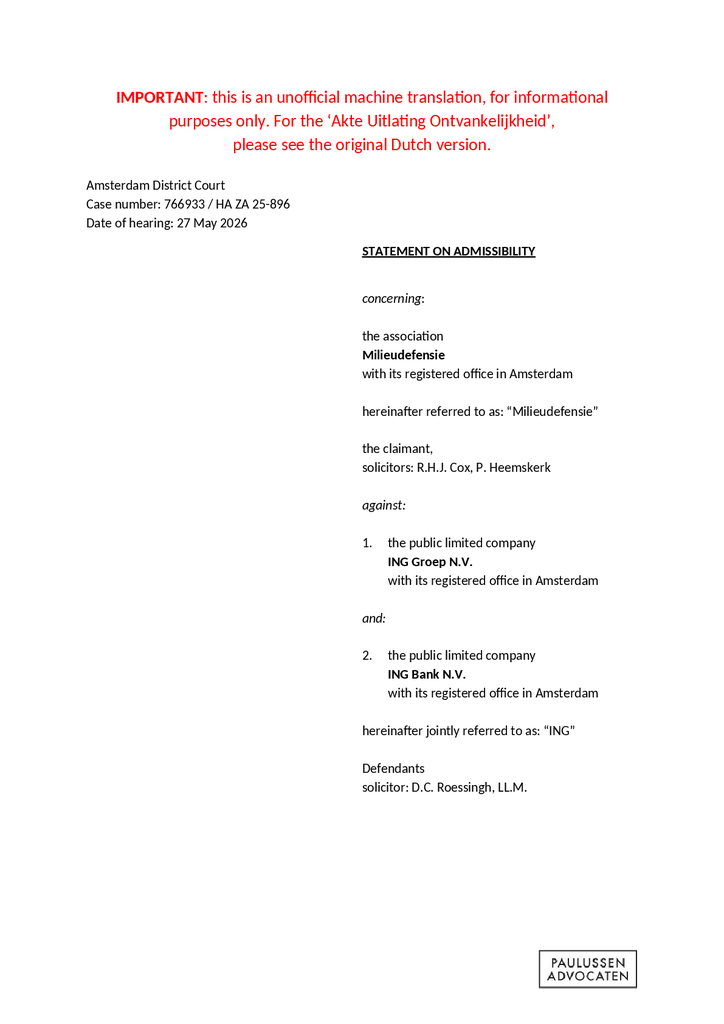 IMPORTANT: this is an unofficial machine translation, for informational purposes only. For the 'Akte Uitlating Ontvankelijkheid', please see the original Dutch version.

Amsterdam District Court
Case number: 766933 / HA ZA 25-896
Date of hearing: 27 May 2026

STATEMENT ON ADMISSIBILITY

concerning:

the association
Milieudefensie
with its registered office in Amsterdam

hereinafter referred to as: "Milieudefensie"

the claimant,
solicitors: R.H.J. Cox, P. Heemskerk

against:

1. the public limited company
ING Groep N.V.
with its registered office in Amsterdam

and:

2. the public limited company
ING Bank N.V.
with its registered office in Amsterdam

hereinafter jointly referred to as: "ING"

Defendants
solicitor: D.C. Roessingh, LL.M.

PAULUSSEN
ADVOCATEN